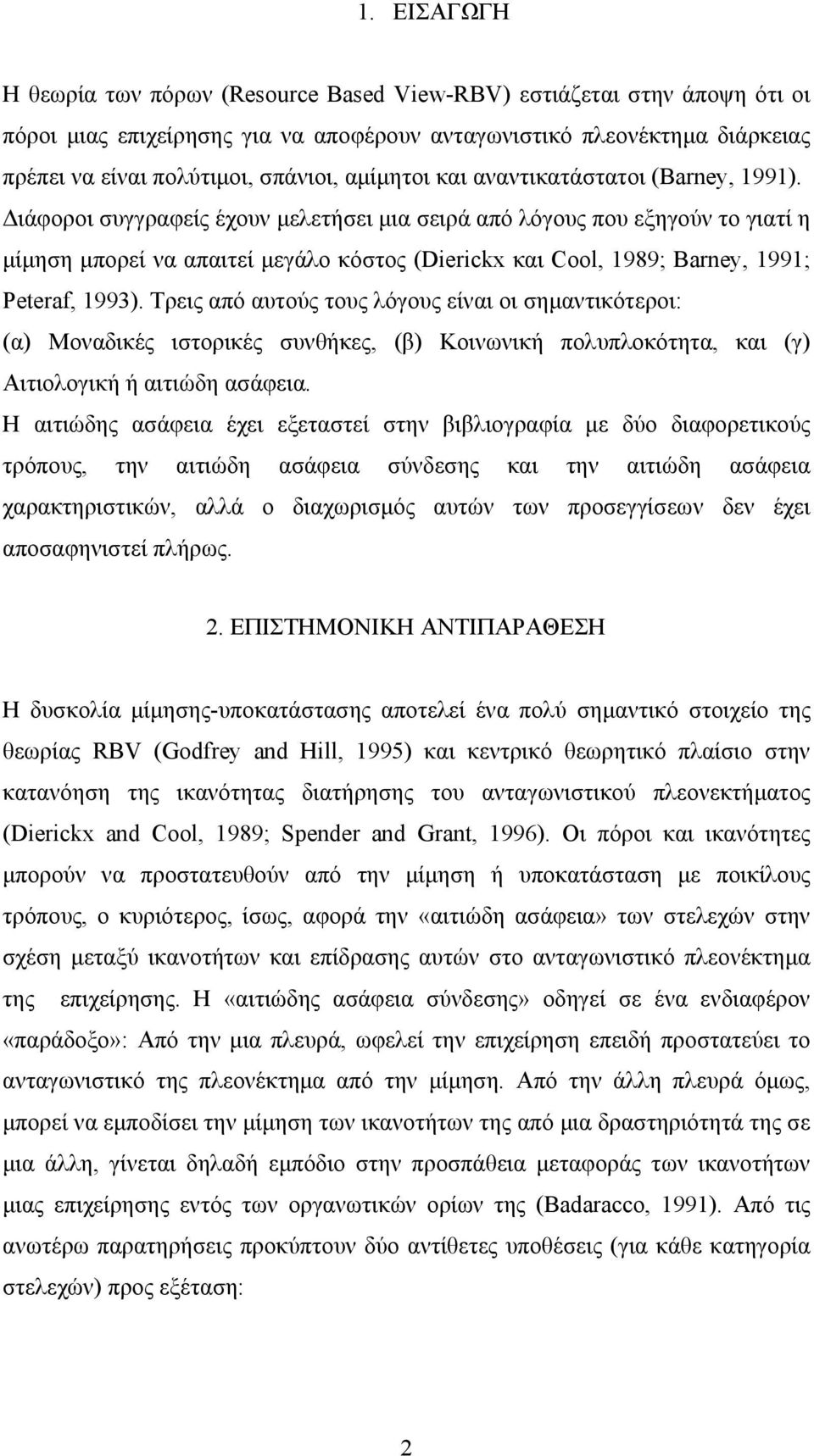 1. ΕΙΣΑΓΩΓΗ

Η θεωρία των πόρων (Resource Based View-RBV) εστιάζεται στην άποψη ότι οι πόροι μιας επιχείρησης για να αποφέρουν ανταγωνιστικό πλεονέκτημα διάρκειας πρέπει να είναι πολύτιμοι, σπάνιοι, αμίμητοι και αναντικατάστατοι (Barney, 1991). Διάφοροι συγγραφείς έχουν μελετήσει μια σειρά από λόγους που εξηγούν το γιατί η μίμηση μπορεί να απαιτεί μεγάλο κόστος (Dierickx και Cool, 1989; Barney, 1991; Peteraf, 1993). Τρεις από αυτούς τους λόγους είναι οι σημαντικότεροι: (α) Μοναδικές ιστορικές συνθήκες, (β) Κοινωνική πολυπλοκότητα, και (γ) Αιτιολογική ή αιτιώδη ασάφεια.

Η αιτιώδης ασάφεια έχει εξεταστεί στην βιβλιογραφία με δύο διαφορετικούς τρόπους, την αιτιώδη ασάφεια σύνδεσης και την αιτιώδη ασάφεια χαρακτηριστικών, αλλά ο διαχωρισμός αυτών των προσεγγίσεων δεν έχει αποσαφηνιστεί πλήρως.

2. ΕΠΙΣΤΗΜΟΝΙΚΗ ΑΝΤΙΠΑΡΑΘΕΣΗ

Η δυσκολία μίμησης-υποκατάστασης αποτελεί ένα πολύ σημαντικό στοιχείο της θεωρίας RBV (Godfrey and Hill, 1995) και κεντρικό θεωρητικό πλαίσιο στην κατανόηση της ικανότητας διατήρησης του ανταγωνιστικού πλεονεκτήματος (Dierickx and Cool, 1989; Spender and Grant, 1996). Οι πόροι και ικανότητες μπορούν να προστατευθούν από την μίμηση ή υποκατάσταση με ποικίλους τρόπους, ο κυριότερος, ίσως, αφορά την «αιτιώδη ασάφεια» των στελεχών στην σχέση μεταξύ ικανοτήτων και επίδρασης αυτών στο ανταγωνιστικό πλεονέκτημα της επιχείρησης. Η «αιτιώδης ασάφεια σύνδεσης» οδηγεί σε ένα ενδιαφέρον «παράδοξο»: Από την μια πλευρά, ωφελεί την επιχείρηση επειδή προστατεύει το ανταγωνιστικό της πλεονέκτημα από την μίμηση. Από την άλλη πλευρά όμως, μπορεί να εμποδίσει την μίμηση των ικανοτήτων της από μια δραστηριότητά της σε μια άλλη, γίνεται δηλαδή εμπόδιο στην προσπάθεια μεταφοράς των ικανοτήτων μιας επιχείρησης εντός των οργανωτικών ορίων της (Badaracco, 1991). Από τις ανωτέρω παρατηρήσεις προκύπτουν δύο αντίθετες υποθέσεις (για κάθε κατηγορία στελεχών) προς εξέταση:

2